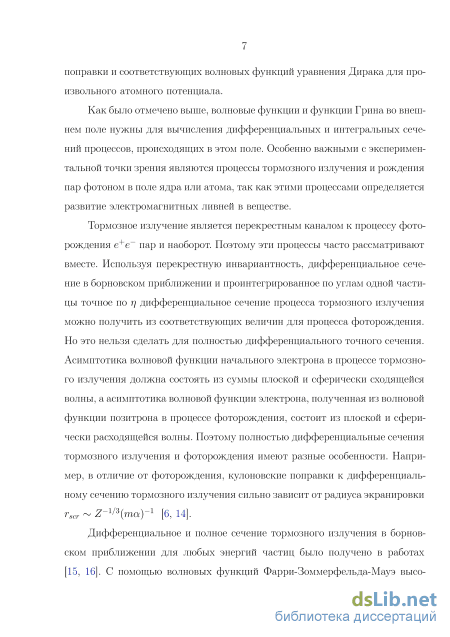 7

поправки и соответствующих волновых функций уравнения Дирака для произвольного атомного потенциала.

Как было отмечено выше, волновые функции и функции Грина во внешнем поле нужны для вычисления дифференциальных и интегральных сечений процессов, происходящих в этом поле. Особенно важными с экспериментальной точки зрения являются процессы тормозного излучения и рождения пар фотоном в поле ядра или атома, так как этими процессами определяется развитие электромагнитных ливней в веществе.

Тормозное излучение является перекрестным каналом к процессу фоторождения $e^+e^-$ пар и наоборот. Поэтому эти процессы часто рассматривают вместе. Используя перекрестную инвариантность, дифференциальное сечение в борновском приближении и проинтегрированное по углам одной частицы точное по $\eta$ дифференциальное сечение процесса тормозного излучения можно получить из соответствующих величин для процесса фоторождения. Но это нельзя сделать для полностью дифференциального точного сечения. Асимптотика волновой функции начального электрона в процессе тормозного излучения должна состоять из суммы плоской и сферически сходящейся волны, а асимптотика волновой функции электрона, полученная из волновой функции позитрона в процессе фоторождения, состоит из плоской и сферически расходящейся волны. Поэтому полностью дифференциальные сечения тормозного излучения и фоторождения имеют разные особенности. Например, в отличие от фоторождения, кулоновские поправки к дифференциальному сечению тормозного излучения сильно зависит от радиуса экранировки $r_{scr} \sim Z^{-1/3}(m\alpha)^{-1}$ [6, 14].

Дифференциальное и полное сечение тормозного излучения в борновском приближении для любых энергий частиц было получено в работах [15, 16]. С помощью волновых функций Фарри-Зоммерфельда-Мауэ высо-

dsLib.net
библиотека диссертаций